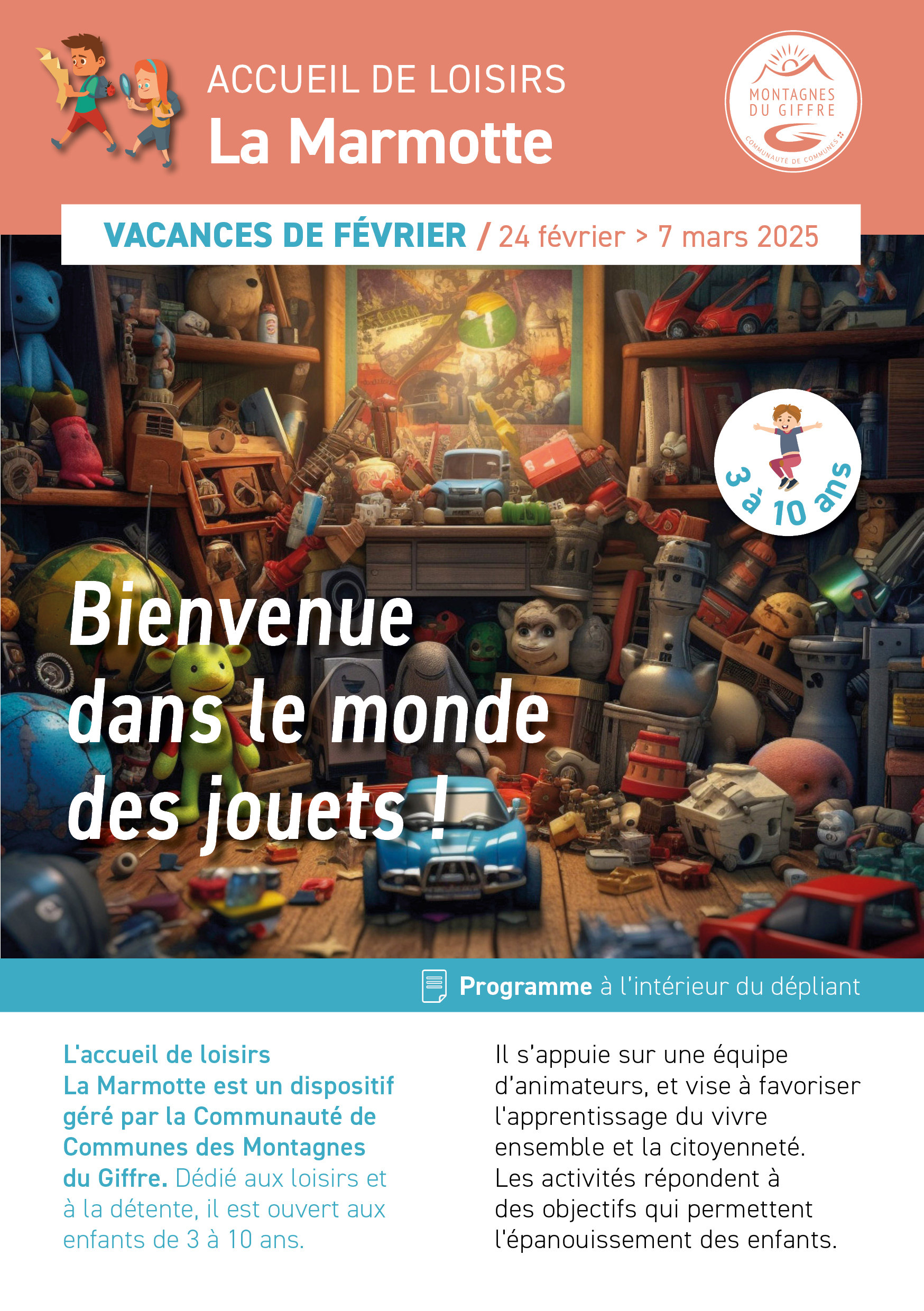 ACCUEIL DE LOISIRS
La Marmotte

MONTAGNES
DU GIFFRE
COMMUNAUTÉ DE COMMUNES

VACANCES DE FÉVRIER / 24 février > 7 mars 2025

3 à 10 ans

Bienvenue dans le monde des jouets !

Programme à l'intérieur du dépliant

L'accueil de loisirs La Marmotte est un dispositif géré par la Communauté de Communes des Montagnes du Giffre. Dédié aux loisirs et à la détente, il est ouvert aux enfants de 3 à 10 ans.

Il s'appuie sur une équipe d'animateurs, et vise à favoriser l'apprentissage du vivre ensemble et la citoyenneté. Les activités répondent à des objectifs qui permettent l'épanouissement des enfants.